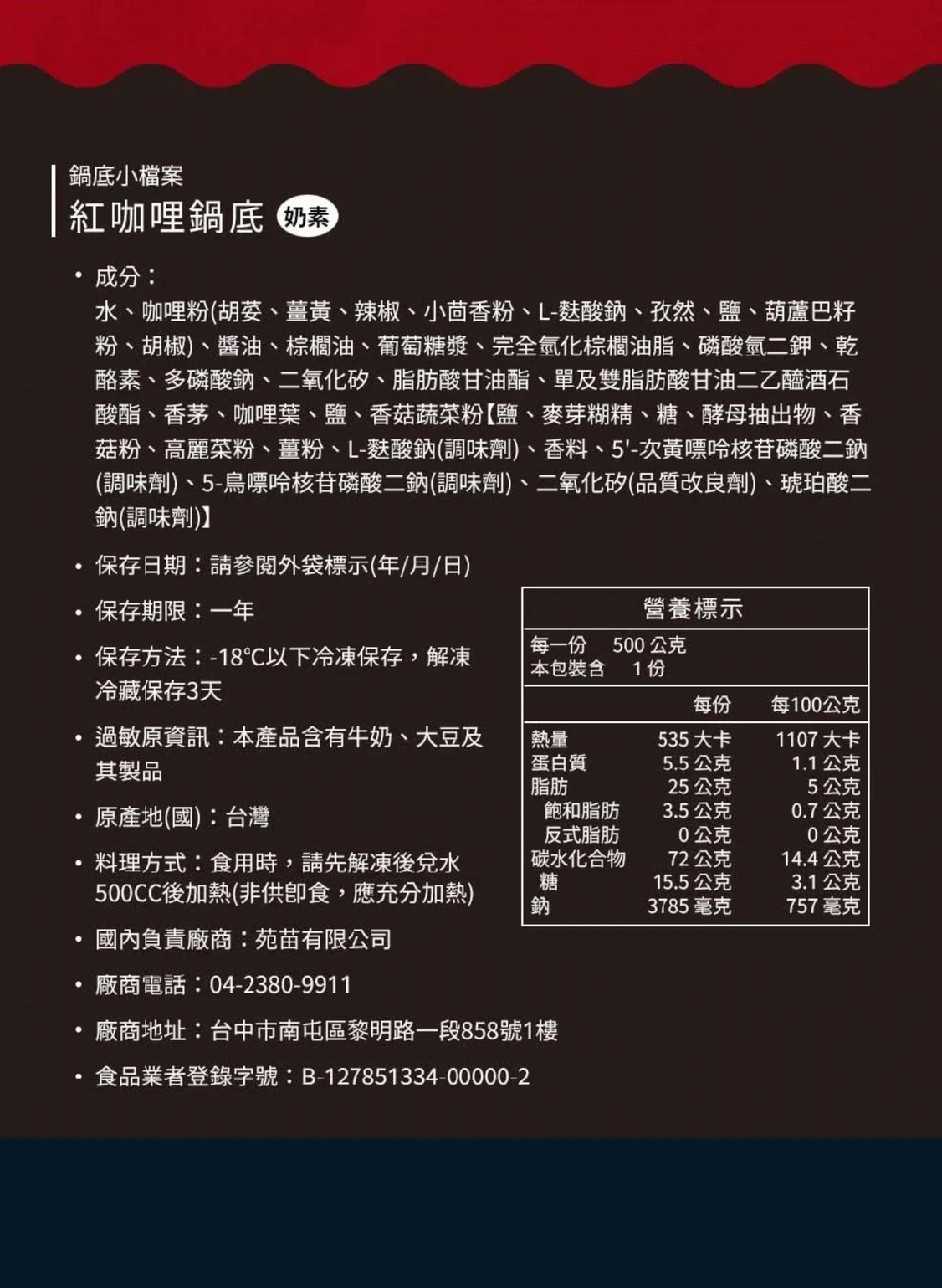 鍋底小檔案
紅咖哩鍋底 奶素

• 成分：
水、咖哩粉(胡荽、薑黃、辣椒、小茴香粉、L-麩酸鈉、孜然、鹽、葫蘆巴籽粉、胡椒)、醬油、棕櫚油、葡萄糖漿、完全氫化棕櫚油脂、磷酸氫二鉀、乾酪素、多磷酸鈉、二氧化矽、脂肪酸甘油酯、單及雙脂肪酸甘油二乙醯酒石酸酯、香茅、咖哩葉、鹽、香菇蔬菜粉【鹽、麥芽糊精、糖、酵母抽出物、香菇粉、高麗菜粉、薑粉、L-麩酸鈉(調味劑)、香料、5'-次黃嘌呤核苷磷酸二鈉(調味劑)、5-鳥嘌呤核苷磷酸二鈉(調味劑)、二氧化矽(品質改良劑)、琥珀酸二鈉(調味劑)】

• 保存日期：請參閱外袋標示(年/月/日)

• 保存期限：一年

• 保存方法：-18°C以下冷凍保存，解凍冷藏保存3天

• 過敏原資訊：本產品含有牛奶、大豆及其製品

• 原產地(國)：台灣

• 料理方式：食用時，請先解凍後兌水500CC後加熱(非供即食，應充分加熱)

• 國內負責廠商：苑苗有限公司

• 廠商電話：04-2380-9911

• 廠商地址：台中市南屯區黎明路一段858號1樓

• 食品業者登錄字號：B-127851334-00000-2

營養標示
每一份 500 公克
本包裝含 1 份

| | 每份 | 每100公克 |
|---|---|---|
| 熱量 | 535 大卡 | 1107 大卡 |
| 蛋白質 | 5.5 公克 | 1.1 公克 |
| 脂肪 | 25 公克 | 5 公克 |
| 飽和脂肪 | 3.5 公克 | 0.7 公克 |
| 反式脂肪 | 0 公克 | 0 公克 |
| 碳水化合物 | 72 公克 | 14.4 公克 |
| 糖 | 15.5 公克 | 3.1 公克 |
| 鈉 | 3785 毫克 | 757 毫克 |